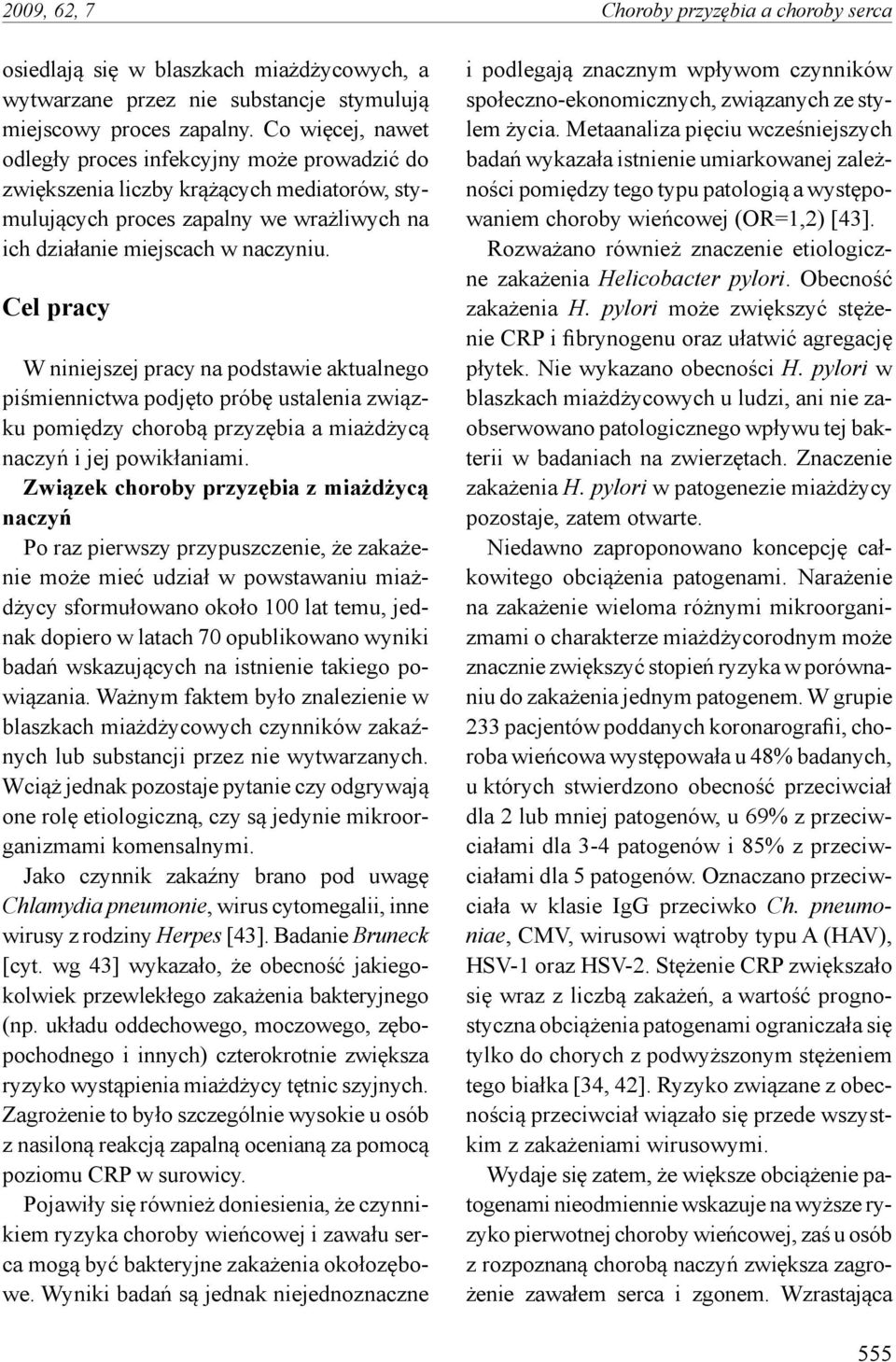 2009, 62, 7

Choroby przyzębia a choroby serca

osiedlają się w blaszkach miażdżycowych, a wytwarzane przez nie substancje stymulują miejscowy proces zapalny. Co więcej, nawet odległy proces infekcyjny może prowadzić do zwiększenia liczby krążących mediatorów, stymulujących proces zapalny we wrażliwych na ich działanie miejscach w naczyniu.

Cel pracy

W niniejszej pracy na podstawie aktualnego piśmiennictwa podjęto próbę ustalenia związku pomiędzy chorobą przyzębia a miażdżycą naczyń i jej powikłaniami.

Związek choroby przyzębia z miażdżycą naczyń

Po raz pierwszy przypuszczenie, że zakażenie może mieć udział w powstawaniu miażdżycy sformułowano około 100 lat temu, jednak dopiero w latach 70 opublikowano wyniki badań wskazujących na istnienie takiego powiązania. Ważnym faktem było znalezienie w blaszkach miażdżycowych czynników zakaźnych lub substancji przez nie wytwarzanych. Wciąż jednak pozostaje pytanie czy odgrywają one rolę etiologiczną, czy są jedynie mikroorganizmami komensalnymi.

Jako czynnik zakaźny brano pod uwagę Chlamydia pneumonie, wirus cytomegalii, inne wirusy z rodziny Herpes [43]. Badanie Bruneck [cyt. wg 43] wykazało, że obecność jakiegokolwiek przewlekłego zakażenia bakteryjnego (np. układu oddechowego, moczowego, zębopochodnego i innych) czterokrotnie zwiększa ryzyko wystąpienia miażdżycy tętnic szyjnych. Zagrożenie to było szczególnie wysokie u osób z nasiloną reakcją zapalną ocenianą za pomocą poziomu CRP w surowicy.

Pojawiły się również doniesienia, że czynnikiem ryzyka choroby wieńcowej i zawału serca mogą być bakteryjne zakażenia okołozębowe. Wyniki badań są jednak niejednoznaczne i podlegają znacznym wpływom czynników społeczno-ekonomicznych, związanych ze stylem życia. Metaanaliza pięciu wcześniejszych badań wykazała istnienie umiarkowanej zależności pomiędzy tego typu patologią a występowaniem choroby wieńcowej (OR=1,2) [43].

Rozważano również znaczenie etiologiczne zakażenia Helicobacter pylori. Obecność zakażenia H. pylori może zwiększyć stężenie CRP i fibrynogenu oraz ułatwić agregację płytek. Nie wykazano obecności H. pylori w blaszkach miażdżycowych u ludzi, ani nie zaobserwowano patologicznego wpływu tej bakterii w badaniach na zwierzętach. Znaczenie zakażenia H. pylori w patogenezie miażdżycy pozostaje, zatem otwarte.

Niedawno zaproponowano koncepcję całkowitego obciążenia patogenami. Narażenie na zakażenie wieloma różnymi mikroorganizmami o charakterze miażdżycorodnym może znacznie zwiększyć stopień ryzyka w porównaniu do zakażenia jednym patogenem. W grupie 233 pacjentów poddanych koronarografii, choroba wieńcowa występowała u 48% badanych, u których stwierdzono obecność przeciwciał dla 2 lub mniej patogenów, u 69% z przeciwciałami dla 3-4 patogenów i 85% z przeciwciałami dla 5 patogenów. Oznaczano przeciwciała w klasie IgG przeciwko Ch. pneumoniae, CMV, wirusowi wątroby typu A (HAV), HSV-1 oraz HSV-2. Stężenie CRP zwiększało się wraz z liczbą zakażeń, a wartość prognostyczna obciążenia patogenami ograniczała się tylko do chorych z podwyższonym stężeniem tego białka [34, 42]. Ryzyko związane z obecnością przeciwciał wiązało się przede wszystkim z zakażeniami wirusowymi.

Wydaje się zatem, że większe obciążenie patogenami nieodmiennie wskazuje na wyższe ryzyko pierwotnej choroby wieńcowej, zaś u osób z rozpoznaną chorobą naczyń zwiększa zagrożenie zawałem serca i zgonem. Wzrastająca

555